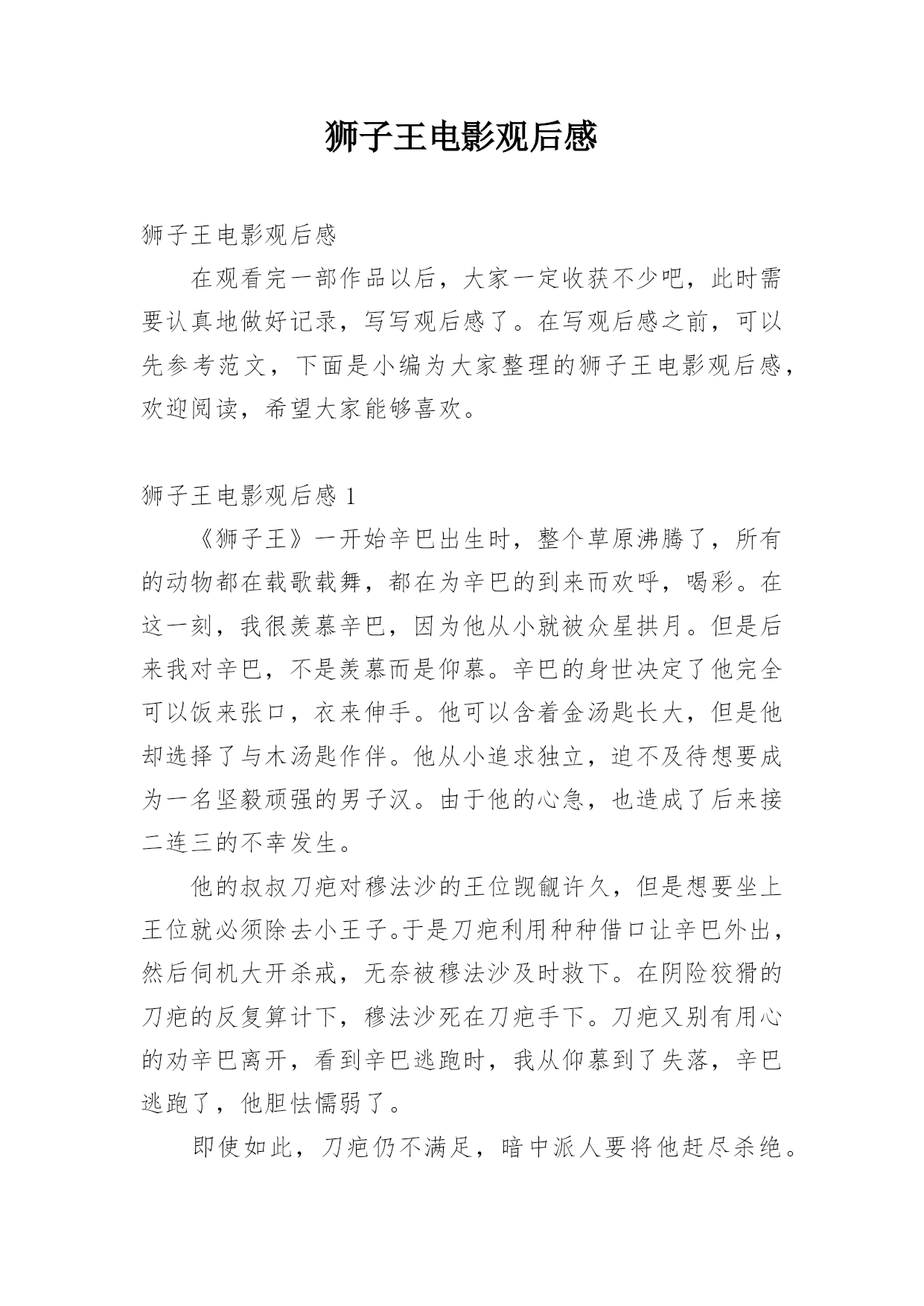 狮子王电影观后感

狮子王电影观后感

在观看完一部作品以后，大家一定收获不少吧，此时需要认真地做好记录，写写观后感了。在写观后感之前，可以先参考范文，下面是小编为大家整理的狮子王电影观后感，欢迎阅读，希望大家能够喜欢。

狮子王电影观后感 1

《狮子王》一开始辛巴出生时，整个草原沸腾了，所有的动物都在载歌载舞，都在为辛巴的到来而欢呼，喝彩。在这一刻，我很羡慕辛巴，因为他从小就被众星拱月。但是后来我对辛巴，不是羡慕而是仰慕。辛巴的身世决定了他完全可以饭来张口，衣来伸手。他可以含着金汤匙长大，但是他却选择了与木汤匙作伴。他从小追求独立，迫不及待想要成为一名坚毅顽强的男子汉。由于他的心急，也造成了后来接二连三的不幸发生。

他的叔叔刀疤对穆法沙的王位觊觎许久，但是想要坐上王位就必须除去小王子。于是刀疤利用种种借口让辛巴外出，然后伺机大开杀戒，无奈被穆法沙及时救下。在阴险狡猾的刀疤的反复算计下，穆法沙死在刀疤手下。刀疤又别有用心的劝辛巴离开，看到辛巴逃跑时，我从仰慕到了失落，辛巴逃跑了，他胆怯懦弱了。

即使如此，刀疤仍不满足，暗中派人要将他赶尽杀绝。